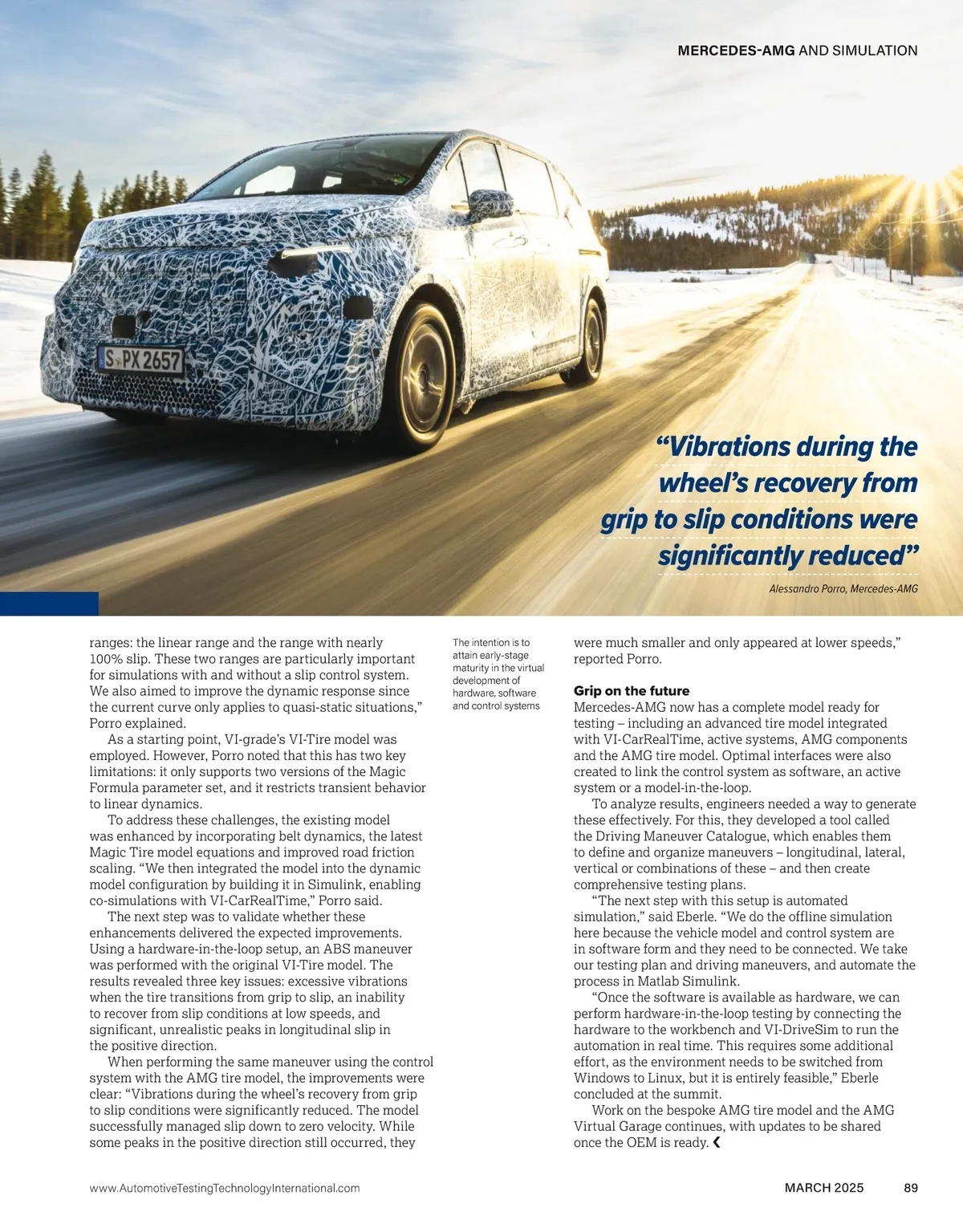 MERCEDES-AMG AND SIMULATION

S PX 2657

“Vibrations during the wheel’s recovery from grip to slip conditions were significantly reduced”

Alessandro Porro, Mercedes-AMG

ranges: the linear range and the range with nearly 100% slip. These two ranges are particularly important for simulations with and without a slip control system. We also aimed to improve the dynamic response since the current curve only applies to quasi-static situations,” Porro explained.

As a starting point, VI-grade’s VI-Tire model was employed. However, Porro noted that this has two key limitations: it only supports two versions of the Magic Formula parameter set, and it restricts transient behavior to linear dynamics.

To address these challenges, the existing model was enhanced by incorporating belt dynamics, the latest Magic Tire model equations and improved road friction scaling. “We then integrated the model into the dynamic model configuration by building it in Simulink, enabling co-simulations with VI-CarRealTime,” Porro said.

The next step was to validate whether these enhancements delivered the expected improvements. Using a hardware-in-the-loop setup, an ABS maneuver was performed with the original VI-Tire model. The results revealed three key issues: excessive vibrations when the tire transitions from grip to slip, an inability to recover from slip conditions at low speeds, and significant, unrealistic peaks in longitudinal slip in the positive direction.

When performing the same maneuver using the control system with the AMG tire model, the improvements were clear: “Vibrations during the wheel’s recovery from grip to slip conditions were significantly reduced. The model successfully managed slip down to zero velocity. While some peaks in the positive direction still occurred, they

The intention is to attain early-stage maturity in the virtual development of hardware, software and control systems

were much smaller and only appeared at lower speeds,” reported Porro.

Grip on the future
Mercedes-AMG now has a complete model ready for testing – including an advanced tire model integrated with VI-CarRealTime, active systems, AMG components and the AMG tire model. Optimal interfaces were also created to link the control system as software, an active system or a model-in-the-loop.

To analyze results, engineers needed a way to generate these effectively. For this, they developed a tool called the Driving Maneuver Catalogue, which enables them to define and organize maneuvers – longitudinal, lateral, vertical or combinations of these – and then create comprehensive testing plans.

“The next step with this setup is automated simulation,” said Eberle. “We do the offline simulation here because the vehicle model and control system are in software form and they need to be connected. We take our testing plan and driving maneuvers, and automate the process in Matlab Simulink.

“Once the software is available as hardware, we can perform hardware-in-the-loop testing by connecting the hardware to the workbench and VI-DriveSim to run the automation in real time. This requires some additional effort, as the environment needs to be switched from Windows to Linux, but it is entirely feasible,” Eberle concluded at the summit.

Work on the bespoke AMG tire model and the AMG Virtual Garage continues, with updates to be shared once the OEM is ready. ❮

www.AutomotiveTestingTechnologyInternational.com

MARCH 2025 89